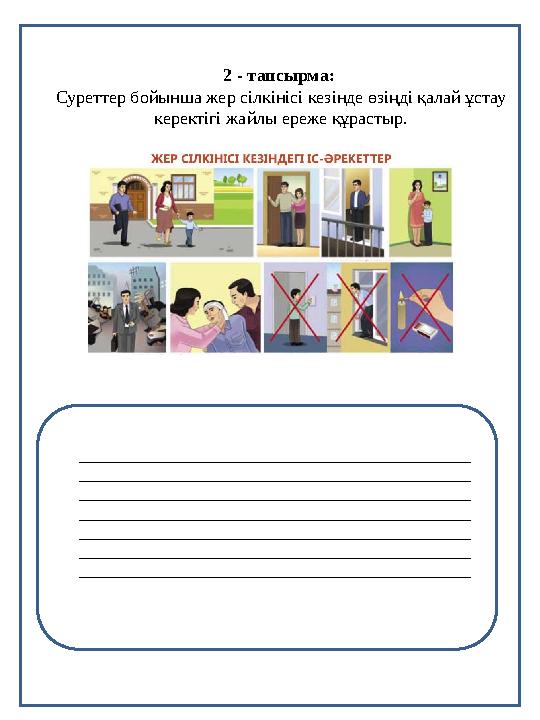 2 - тапсырма:
Суреттер бойынша жер сілкінісі кезінде өзіңді қалай ұстау керектігі жайлы ереже құрастыр.

ЖЕР СІЛКІНІСІ КЕЗІНДЕГІ ІС-ӘРЕКЕТТЕР